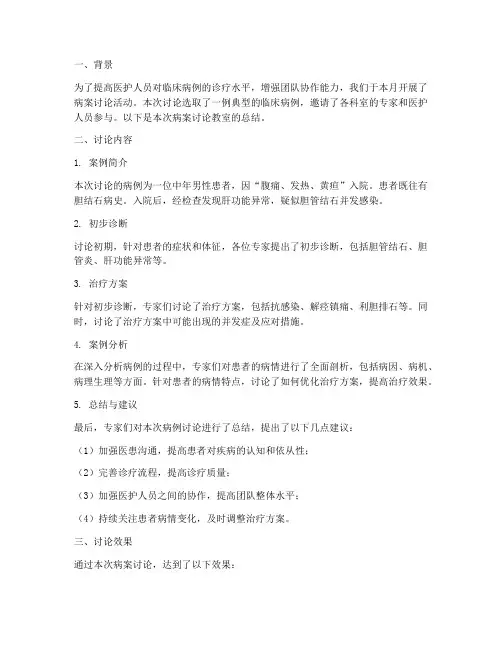 一、背景

为了提高医护人员对临床病例的诊疗水平，增强团队协作能力，我们于本月开展了病案讨论活动。本次讨论选取了一例典型的临床病例，邀请了各科室的专家和医护人员参与。以下是本次病案讨论教室的总结。

二、讨论内容

1. 案例简介

本次讨论的病例为一位中年男性患者，因“腹痛、发热、黄疸”入院。患者既往有胆结石病史。入院后，经检查发现肝功能异常，疑似胆管结石并发感染。

2. 初步诊断

讨论初期，针对患者的症状和体征，各位专家提出了初步诊断，包括胆管结石、胆管炎、肝功能异常等。

3. 治疗方案

针对初步诊断，专家们讨论了治疗方案，包括抗感染、解痉镇痛、利胆排石等。同时，讨论了治疗方案中可能出现的并发症及应对措施。

4. 案例分析

在深入分析病例的过程中，专家们对患者的病情进行了全面剖析，包括病因、病机、病理生理等方面。针对患者的病情特点，讨论了如何优化治疗方案，提高治疗效果。

5. 总结与建议

最后，专家们对本次病例讨论进行了总结，提出了以下几点建议：

（1）加强医患沟通，提高患者对疾病的认知和依从性；

（2）完善诊疗流程，提高诊疗质量；

（3）加强医护人员之间的协作，提高团队整体水平；

（4）持续关注患者病情变化，及时调整治疗方案。

三、讨论效果

通过本次病案讨论，达到了以下效果：